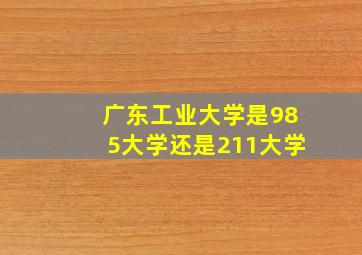 广东工业大学是985大学还是211大学